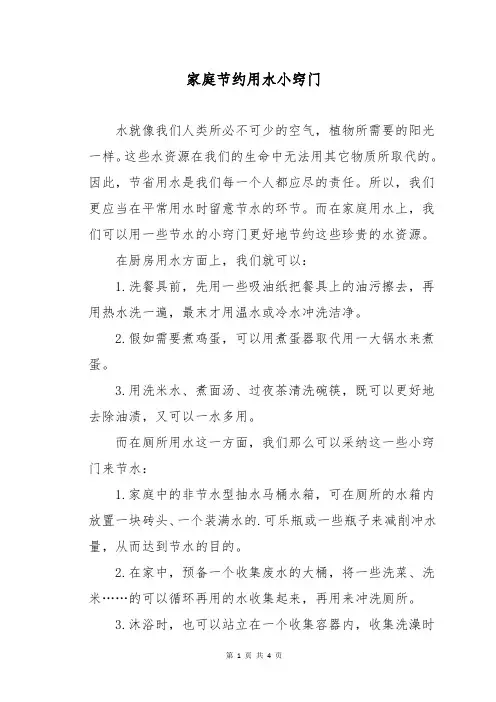 家庭节约用水小窍门

水就像我们人类所必不可少的空气，植物所需要的阳光一样。这些水资源在我们的生命中无法用其它物质所取代的。因此，节省用水是我们每一个人都应尽的责任。所以，我们更应当在平常用水时留意节水的环节。而在家庭用水上，我们可以用一些节水的小窍门更好地节约这些珍贵的水资源。

在厨房用水方面上，我们就可以：

1.洗餐具前，先用一些吸油纸把餐具上的油污擦去，再用热水洗一遍，最末才用温水或冷水冲洗洁净。

2.假如需要煮鸡蛋，可以用煮蛋器取代用一大锅水来煮蛋。

3.用洗米水、煮面汤、过夜茶清洗碗筷，既可以更好地去除油渍，又可以一水多用。

而在厕所用水这一方面，我们那么可以采纳这一些小窍门来节水：

1.家庭中的非节水型抽水马桶水箱，可在厕所的水箱内放置一块砖头、一个装满水的.可乐瓶或一些瓶子来减削冲水量，从而达到节水的目的。

2.在家中，预备一个收集废水的大桶，将一些洗菜、洗米……的可以循环再用的水收集起来，再用来冲洗厕所。

3.沐浴时，也可以站立在一个收集容器内，收集洗澡时

第 1 页 共 4 页